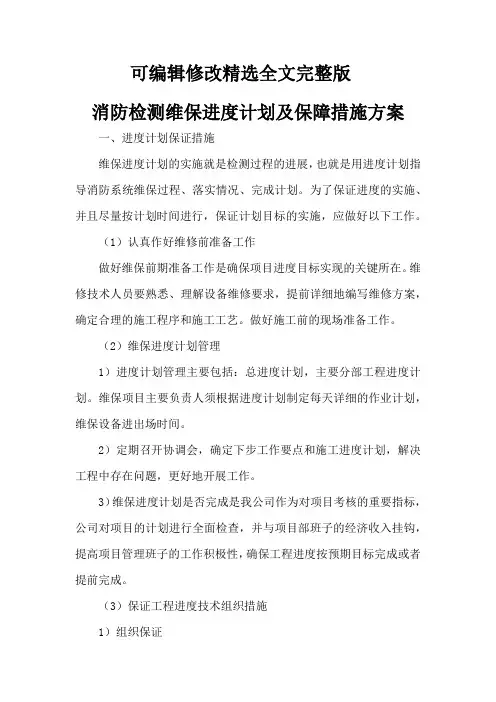 可编辑修改精选全文完整版

消防检测维保进度计划及保障措施方案

一、进度计划保证措施

维保进度计划的实施就是检测过程的进展，也就是用进度计划指导消防系统维保过程、落实情况、完成计划。为了保证进度的实施、并且尽量按计划时间进行，保证计划目标的实施，应做好以下工作。

（1）认真作好维修前准备工作

做好维保前期准备工作是确保项目进度目标实现的关键所在。维修技术人员要熟悉、理解设备维修要求，提前详细地编写维修方案，确定合理的施工程序和施工工艺。做好施工前的现场准备工作。

（2）维保进度计划管理

1）进度计划管理主要包括：总进度计划，主要分部工程进度计划。维保项目主要负责人须根据进度计划制定每天详细的作业计划，维保设备进出场时间。

2）定期召开协调会，确定下步工作要点和施工进度计划，解决工程中存在问题，更好地开展工作。

3）维保进度计划是否完成是我公司作为对项目考核的重要指标，公司对项目的计划进行全面检查，并与项目部班子的经济收入挂钩，提高项目管理班子的工作积极性，确保工程进度按预期目标完成或者提前完成。

（3）保证工程进度技术组织措施

1）组织保证